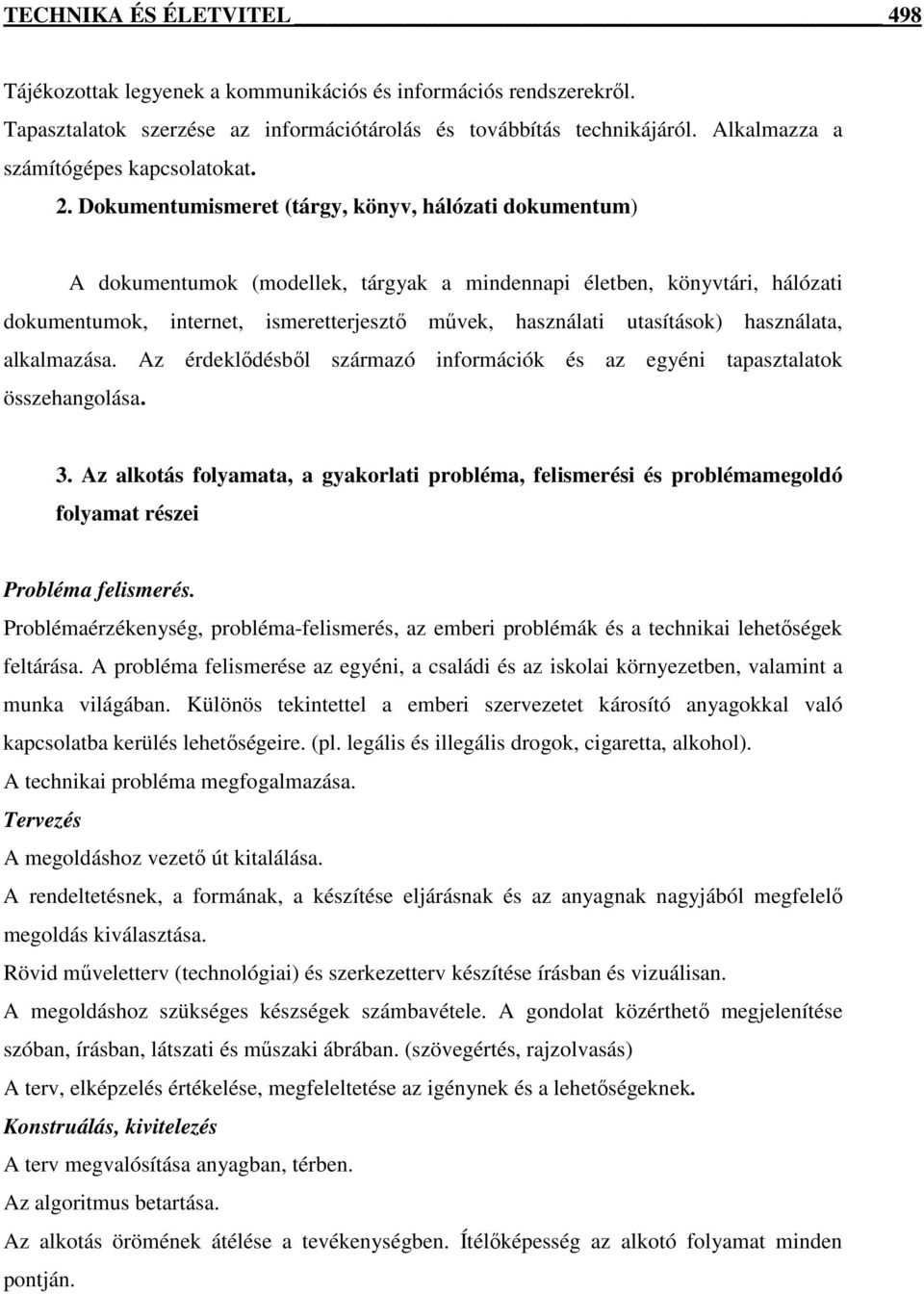 TECHNIKA ÉS ÉLETVITEL 498

Tájékozottak legyenek a kommunikációs és információs rendszerekről. Tapasztalatok szerzése az információtárolás és továbbítás technikájáról. Alkalmazza a számítógépes kapcsolatokat.

2. Dokumentumismeret (tárgy, könyv, hálózati dokumentum)

A dokumentumok (modellek, tárgyak a mindennapi életben, könyvtári, hálózati dokumentumok, internet, ismeretterjesztő művek, használati utasítások) használata, alkalmazása. Az érdeklődésből származó információk és az egyéni tapasztalatok összehangolása.

3. Az alkotás folyamata, a gyakorlati probléma, felismerési és problémamegoldó folyamat részei

Probléma felismerés.
Problémaérzékenység, probléma-felismerés, az emberi problémák és a technikai lehetőségek feltárása. A probléma felismerése az egyéni, a családi és az iskolai környezetben, valamint a munka világában. Különös tekintettel a emberi szervezetet károsító anyagokkal való kapcsolatba kerülés lehetőségeire. (pl. legális és illegális drogok, cigaretta, alkohol).
A technikai probléma megfogalmazása.
Tervezés
A megoldáshoz vezető út kitalálása.
A rendeltetésnek, a formának, a készítése eljárásnak és az anyagnak nagyjából megfelelő megoldás kiválasztása.
Rövid műveletterv (technológiai) és szerkezetterv készítése írásban és vizuálisan.
A megoldáshoz szükséges készségek számbavétele. A gondolat közérthető megjelenítése szóban, írásban, látszati és műszaki ábrában. (szövegértés, rajzolvasás)
A terv, elképzelés értékelése, megfeleltetése az igénynek és a lehetőségeknek.
Konstruálás, kivitelezés
A terv megvalósítása anyagban, térben.
Az algoritmus betartása.
Az alkotás örömének átélése a tevékenységben. Ítélőképesség az alkotó folyamat minden pontján.